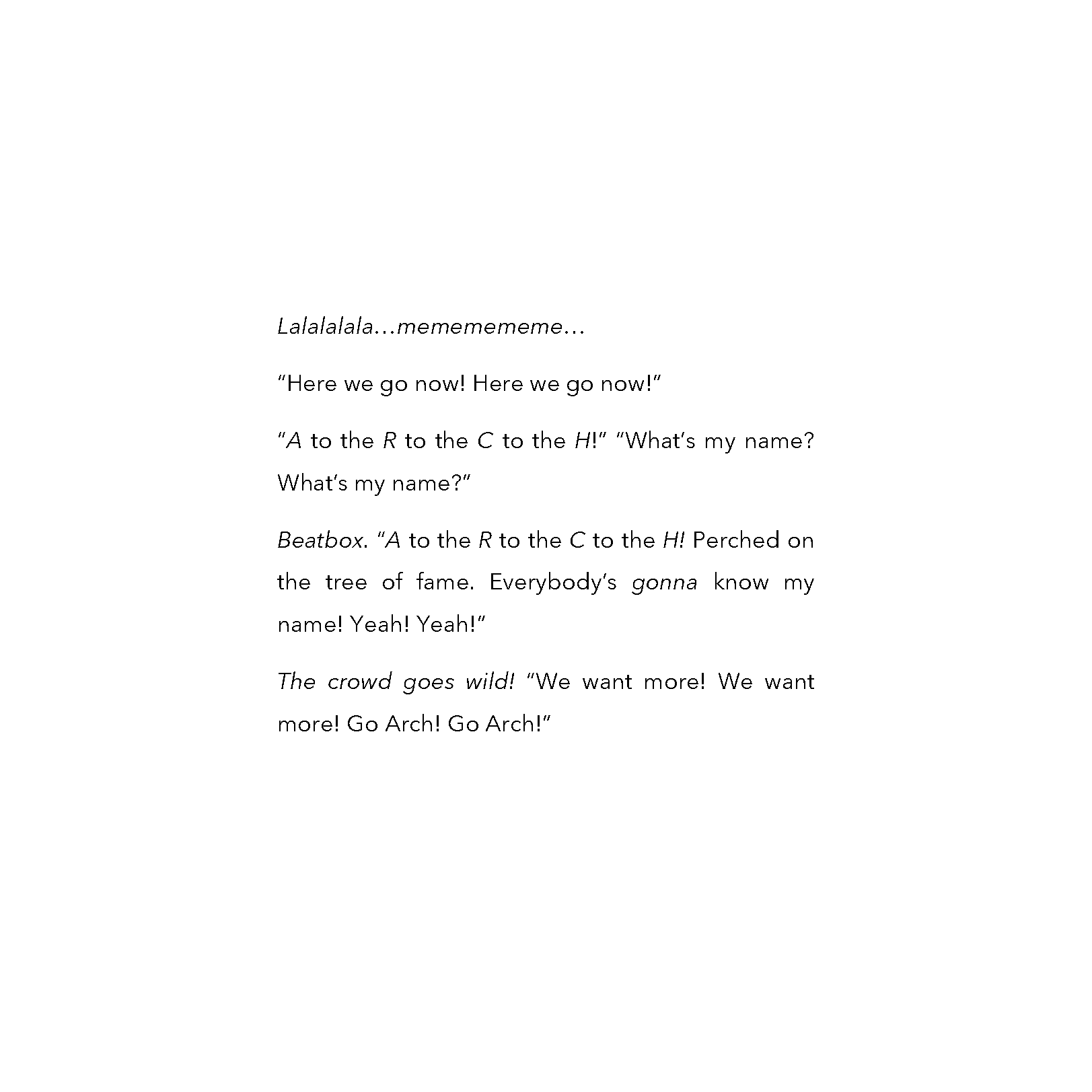 Lalalalala…mememememe…

"Here we go now! Here we go now!"

"A to the R to the C to the H!" "What's my name? What's my name?"

Beatbox. "A to the R to the C to the H! Perched on the tree of fame. Everybody's gonna know my name! Yeah! Yeah!"

The crowd goes wild! "We want more! We want more! Go Arch! Go Arch!"